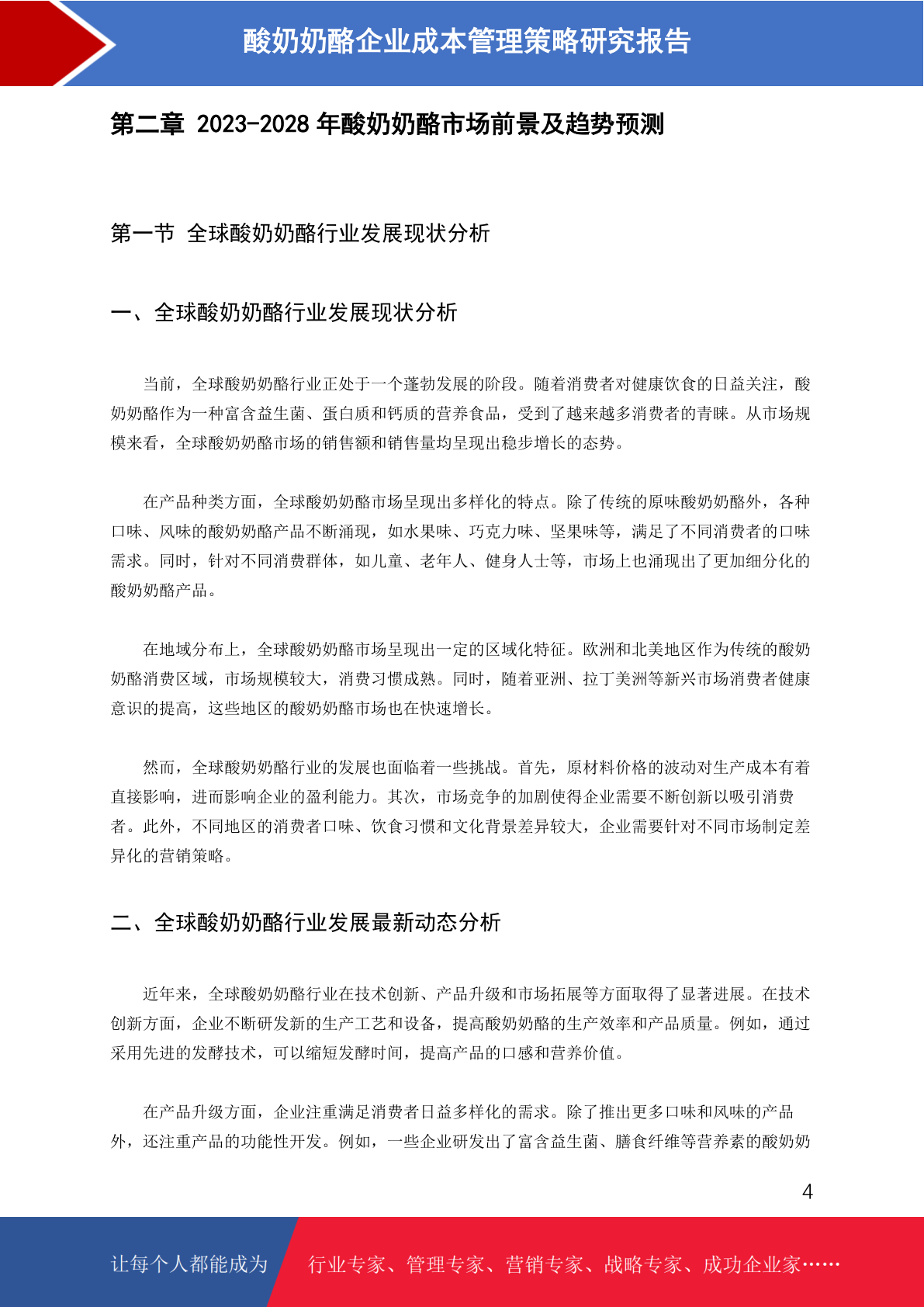 酸奶奶酪企业成本管理策略研究报告

第二章 2023-2028 年酸奶奶酪市场前景及趋势预测

第一节 全球酸奶奶酪行业发展现状分析

一、全球酸奶奶酪行业发展现状分析

当前，全球酸奶奶酪行业正处于一个蓬勃发展的阶段。随着消费者对健康饮食的日益关注，酸奶奶酪作为一种富含益生菌、蛋白质和钙质的营养食品，受到了越来越多消费者的青睐。从市场规模来看，全球酸奶奶酪市场的销售额和销售量均呈现出稳步增长的态势。

在产品种类方面，全球酸奶奶酪市场呈现出多样化的特点。除了传统的原味酸奶奶酪外，各种口味、风味的酸奶奶酪产品不断涌现，如水果味、巧克力味、坚果味等，满足了不同消费者的口味需求。同时，针对不同消费群体，如儿童、老年人、健身人士等，市场上也涌现出了更加细分化的酸奶奶酪产品。

在地域分布上，全球酸奶奶酪市场呈现出一定的区域化特征。欧洲和北美地区作为传统的酸奶奶酪消费区域，市场规模较大，消费习惯成熟。同时，随着亚洲、拉丁美洲等新兴市场消费者健康意识的提高，这些地区的酸奶奶酪市场也在快速增长。

然而，全球酸奶奶酪行业的发展也面临着一些挑战。首先，原材料价格的波动对生产成本有着直接影响，进而影响企业的盈利能力。其次，市场竞争的加剧使得企业需要不断创新以吸引消费者。此外，不同地区的消费者口味、饮食习惯和文化背景差异较大，企业需要针对不同市场制定差异化的营销策略。

二、全球酸奶奶酪行业发展最新动态分析

近年来，全球酸奶奶酪行业在技术创新、产品升级和市场拓展等方面取得了显著进展。在技术创新方面，企业不断研发新的生产工艺和设备，提高酸奶奶酪的生产效率和产品质量。例如，通过采用先进的发酵技术，可以缩短发酵时间，提高产品的口感和营养价值。

在产品升级方面，企业注重满足消费者日益多样化的需求。除了推出更多口味和风味的产品外，还注重产品的功能性开发。例如，一些企业研发出了富含益生菌、膳食纤维等营养素的酸奶奶

4

让每个人都能成为 行业专家、管理专家、营销专家、战略专家、成功企业家……